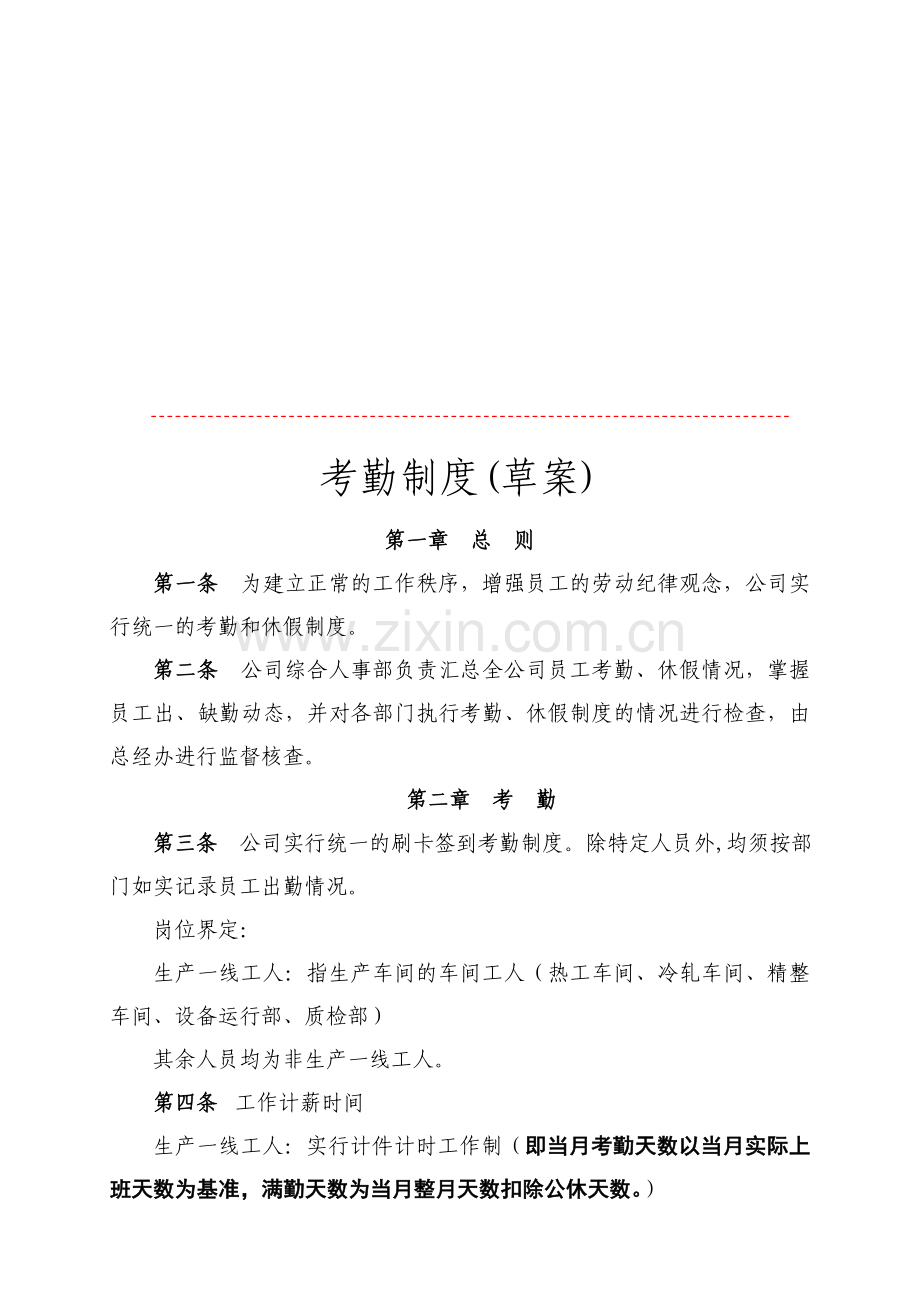 考勤制度(草案)

第一章 总 则

第一条 为建立正常的工作秩序，增强员工的劳动纪律观念，公司实行统一的考勤和休假制度。

第二条 公司综合人事部负责汇总全公司员工考勤、休假情况，掌握员工出、缺勤动态，并对各部门执行考勤、休假制度的情况进行检查，由总经办进行监督核查。

第二章 考 勤

第三条 公司实行统一的刷卡签到考勤制度。除特定人员外,均须按部门如实记录员工出勤情况。

岗位界定:

生产一线工人：指生产车间的车间工人（热工车间、冷轧车间、精整车间、设备运行部、质检部）

其余人员均为非生产一线工人。

第四条 工作计薪时间

生产一线工人：实行计件计时工作制（即当月考勤天数以当月实际上班天数为基准，满勤天数为当月整月天数扣除公休天数。）

www.zixin.com.cn